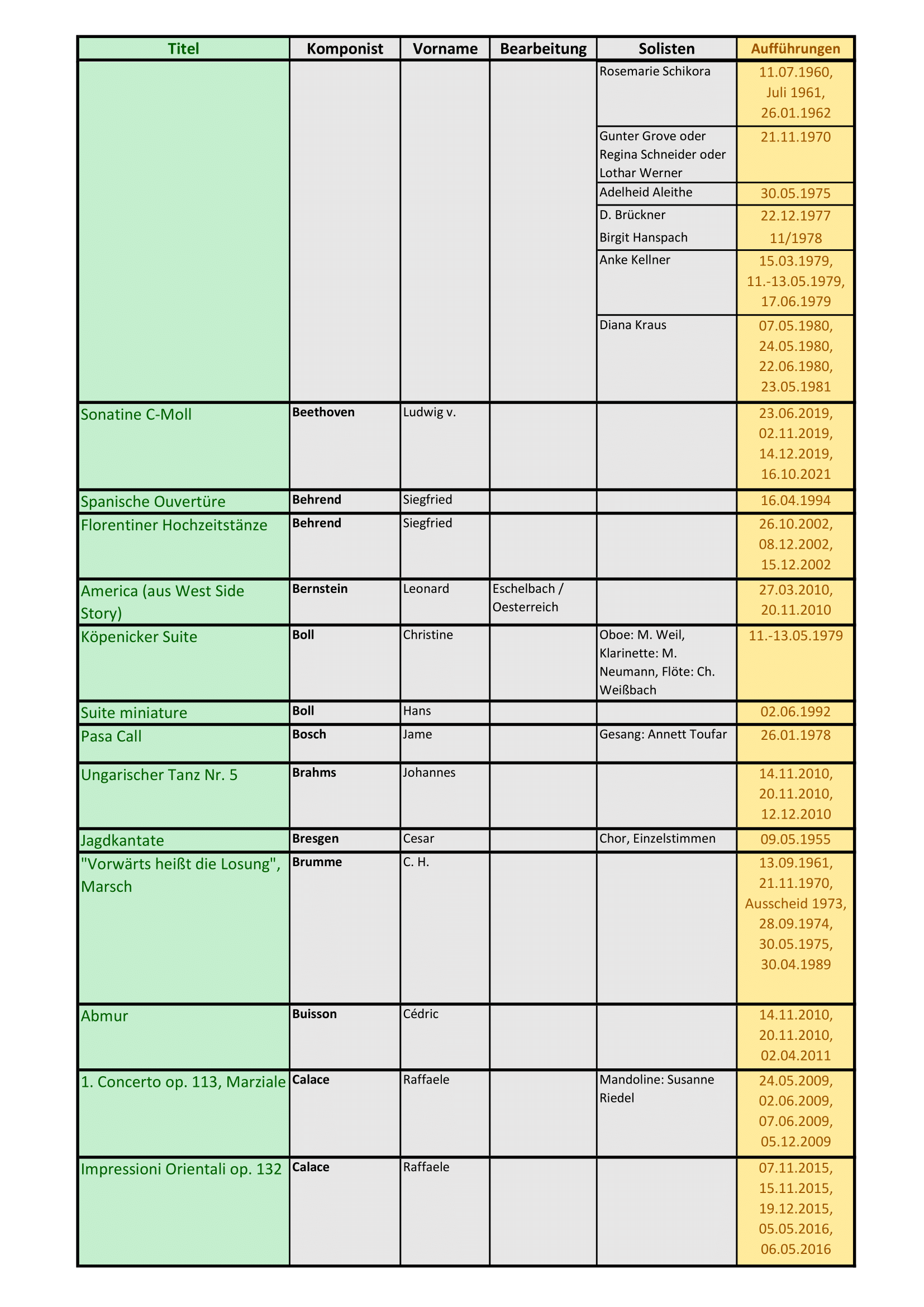 | Titel | Komponist | Vorname | Bearbeitung | Solisten | Aufführungen |
|---|---|---|---|---|---|
| | | | | Rosemarie Schikora | 11.07.1960, Juli 1961, 26.01.1962 |
| | | | | Gunter Grove oder Regina Schneider oder Lothar Werner | 21.11.1970 |
| | | | | Adelheid Aleithe | 30.05.1975 |
| | | | | D. Brückner Birgit Hanspach | 22.12.1977 11/1978 |
| | | | | Anke Kellner | 15.03.1979, 11.-13.05.1979, 17.06.1979 |
| | | | | Diana Kraus | 07.05.1980, 24.05.1980, 22.06.1980, 23.05.1981 |
| Sonatine C-Moll | Beethoven | Ludwig v. | | | 23.06.2019, 02.11.2019, 14.12.2019, 16.10.2021 |
| Spanische Ouvertüre | Behrend | Siegfried | | | 16.04.1994 |
| Florentiner Hochzeitstänze | Behrend | Siegfried | | | 26.10.2002, 08.12.2002, 15.12.2002 |
| America (aus West Side Story) | Bernstein | Leonard | Eschelbach / Oesterreich | | 27.03.2010, 20.11.2010 |
| Köpenicker Suite | Boll | Christine | | Oboe: M. Weil, Klarinette: M. Neumann, Flöte: Ch. Weißbach | 11.-13.05.1979 |
| Suite miniature | Boll | Hans | | | 02.06.1992 |
| Pasa Call | Bosch | Jame | | Gesang: Annett Toufar | 26.01.1978 |
| Ungarischer Tanz Nr. 5 | Brahms | Johannes | | | 14.11.2010, 20.11.2010, 12.12.2010 |
| Jagdkantate | Bresgen | Cesar | | Chor, Einzelstimmen | 09.05.1955 |
| "Vorwärts heißt die Losung", Marsch | Brumme | C. H. | | | 13.09.1961, 21.11.1970, Ausscheid 1973, 28.09.1974, 30.05.1975, 30.04.1989 |
| Abmur | Buisson | Cédric | | | 14.11.2010, 20.11.2010, 02.04.2011 |
| 1. Concerto op. 113, Marziale | Calace | Raffaele | | Mandoline: Susanne Riedel | 24.05.2009, 02.06.2009, 07.06.2009, 05.12.2009 |
| Impressioni Orientali op. 132 | Calace | Raffaele | | | 07.11.2015, 15.11.2015, 19.12.2015, 05.05.2016, 06.05.2016 |